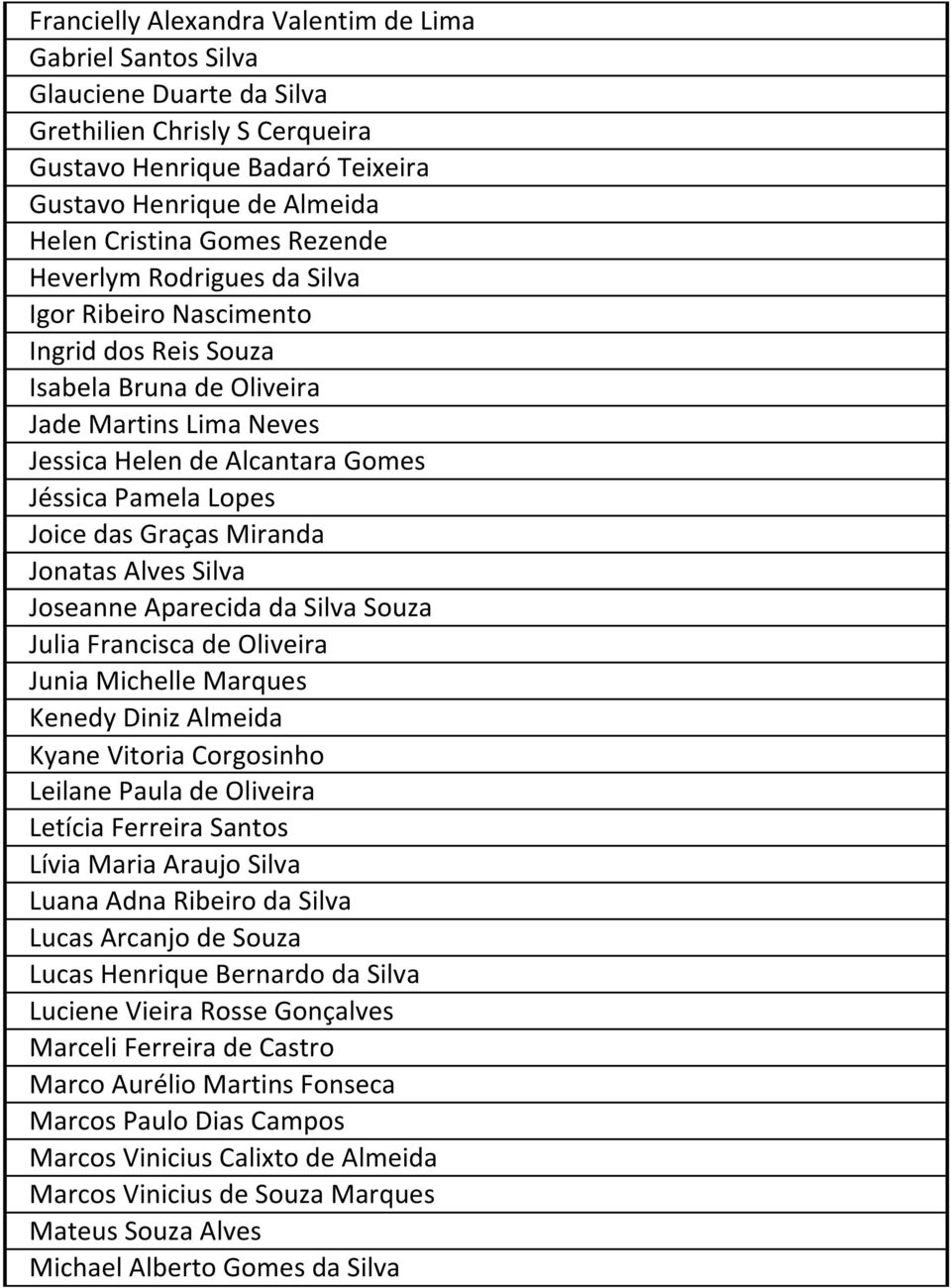 | Francielly Alexandra Valentim de Lima |
|---|
| Gabriel Santos Silva |
| Glauciene Duarte da Silva |
| Grethilien Chrisly S Cerqueira |
| Gustavo Henrique Badaró Teixeira |
| Gustavo Henrique de Almeida |
| Helen Cristina Gomes Rezende |
| Heverlym Rodrigues da Silva |
| Igor Ribeiro Nascimento |
| Ingrid dos Reis Souza |
| Isabela Bruna de Oliveira |
| Jade Martins Lima Neves |
| Jessica Helen de Alcantara Gomes |
| Jéssica Pamela Lopes |
| Joice das Graças Miranda |
| Jonatas Alves Silva |
| Joseanne Aparecida da Silva Souza |
| Julia Francisca de Oliveira |
| Junia Michelle Marques |
| Kenedy Diniz Almeida |
| Kyane Vitoria Corgosinho |
| Leilane Paula de Oliveira |
| Letícia Ferreira Santos |
| Lívia Maria Araujo Silva |
| Luana Adna Ribeiro da Silva |
| Lucas Arcanjo de Souza |
| Lucas Henrique Bernardo da Silva |
| Luciene Vieira Rosse Gonçalves |
| Marceli Ferreira de Castro |
| Marco Aurélio Martins Fonseca |
| Marcos Paulo Dias Campos |
| Marcos Vinicius Calixto de Almeida |
| Marcos Vinicius de Souza Marques |
| Mateus Souza Alves |
| Michael Alberto Gomes da Silva |